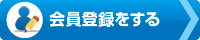 会員登録をする